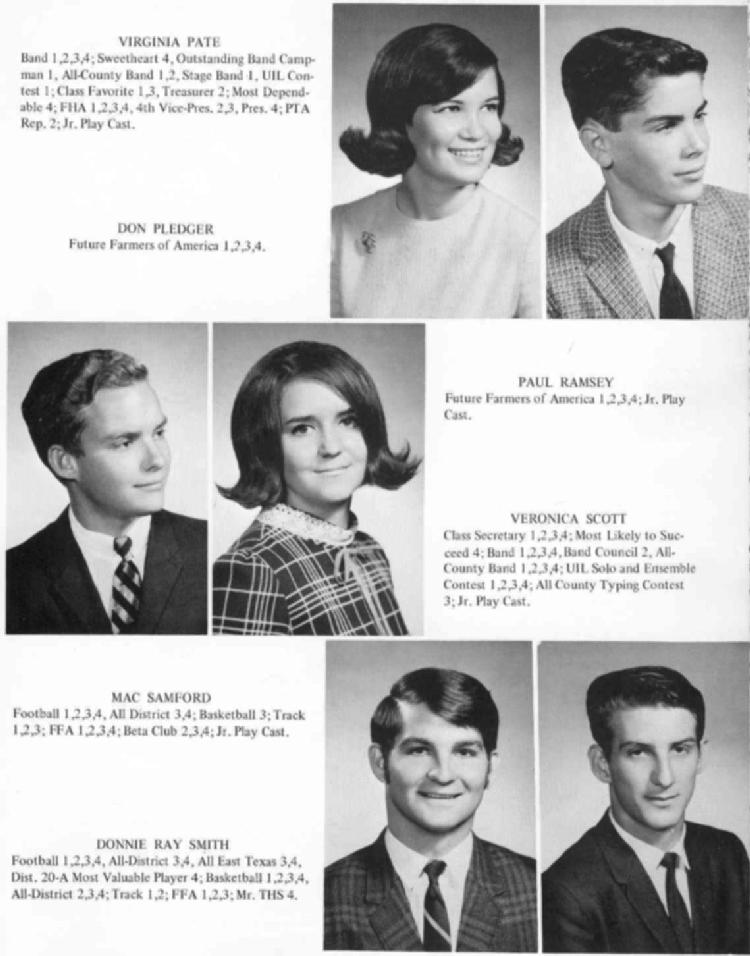 VIRGINIA PATE
Band 1,2,3,4; Sweetheart 4, Outstanding Band Campman 1, All-County Band 1,2, Stage Band 1, UIL Contest 1; Class Favorite 1,3, Treasurer 2; Most Dependable 4; FHA 1,2,3,4, 4th Vice-Pres. 2,3, Pres. 4; PTA Rep. 2; Jr. Play Cast.

DON PLEDGER
Future Farmers of America 1,2,3,4.

PAUL RAMSEY
Future Farmers of America 1,2,3,4; Jr. Play Cast.

VERONICA SCOTT
Class Secretary 1,2,3,4; Most Likely to Succeed 4; Band 1,2,3,4, Band Council 2, All-County Band 1,2,3,4; UIL Solo and Ensemble Contest 1,2,3,4; All County Typing Contest 3; Jr. Play Cast.

MAC SAMFORD
Football 1,2,3,4, All District 3,4; Basketball 3; Track 1,2,3; FFA 1,2,3,4; Beta Club 2,3,4; Jr. Play Cast.

DONNIE RAY SMITH
Football 1,2,3,4, All-District 3,4, All East Texas 3,4, Dist. 20-A Most Valuable Player 4; Basketball 1,2,3,4, All-District 2,3,4; Track 1,2; FFA 1,2,3; Mr. THS 4.